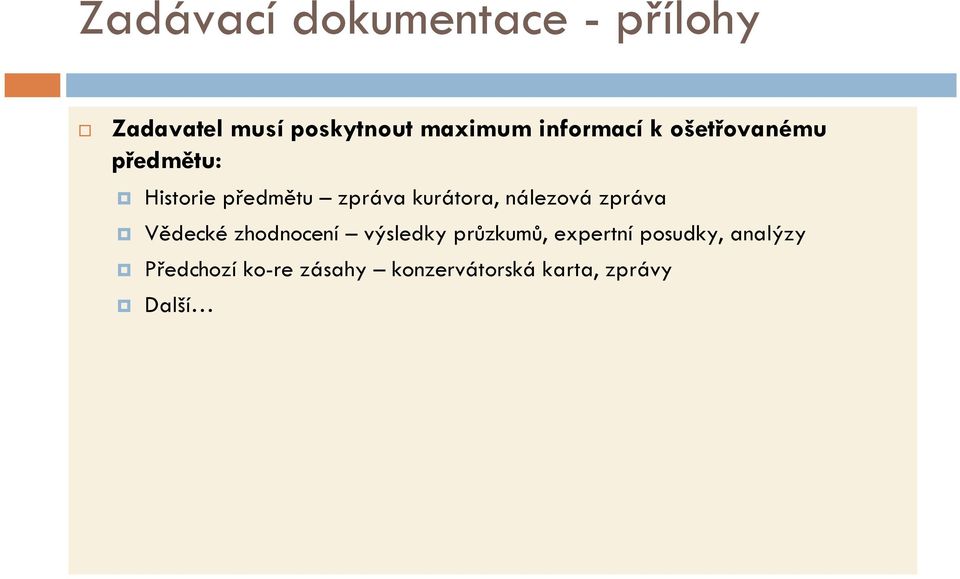 Zadávací dokumentace - přílohy

Zadavatel musí poskytnout maximum informací k ošetřovanému předmětu:

Historie předmětu – zpráva kurátora, nálezová zpráva

Vědecké zhodnocení – výsledky průzkumů, expertní posudky, analýzy

Předchozí ko-re zásahy – konzervátorská karta, zprávy

Další…